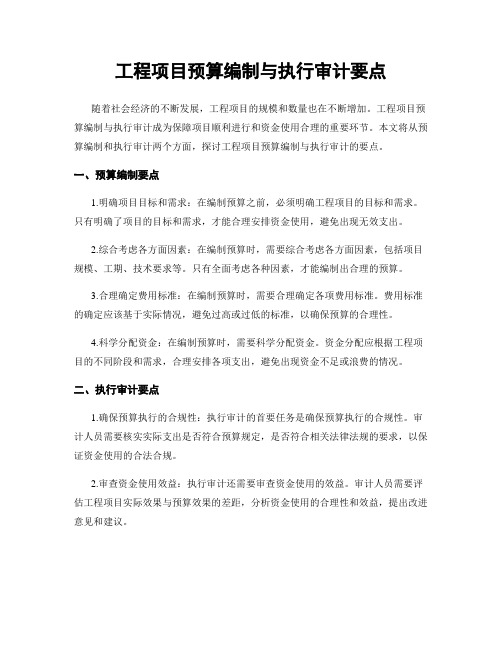 工程项目预算编制与执行审计要点

随着社会经济的不断发展，工程项目的规模和数量也在不断增加。工程项目预算编制与执行审计成为保障项目顺利进行和资金使用合理的重要环节。本文将从预算编制和执行审计两个方面，探讨工程项目预算编制与执行审计的要点。

一、预算编制要点

1.明确项目目标和需求：在编制预算之前，必须明确工程项目的目标和需求。只有明确了项目的目标和需求，才能合理安排资金使用，避免出现无效支出。

2.综合考虑各方面因素：在编制预算时，需要综合考虑各方面因素，包括项目规模、工期、技术要求等。只有全面考虑各种因素，才能编制出合理的预算。

3.合理确定费用标准：在编制预算时，需要合理确定各项费用标准。费用标准的确定应该基于实际情况，避免过高或过低的标准，以确保预算的合理性。

4.科学分配资金：在编制预算时，需要科学分配资金。资金分配应根据工程项目的不同阶段和需求，合理安排各项支出，避免出现资金不足或浪费的情况。

二、执行审计要点

1.确保预算执行的合规性：执行审计的首要任务是确保预算执行的合规性。审计人员需要核实实际支出是否符合预算规定，是否符合相关法律法规的要求，以保证资金使用的合法合规。

2.审查资金使用效益：执行审计还需要审查资金使用的效益。审计人员需要评估工程项目实际效果与预算效果的差距，分析资金使用的合理性和效益，提出改进意见和建议。